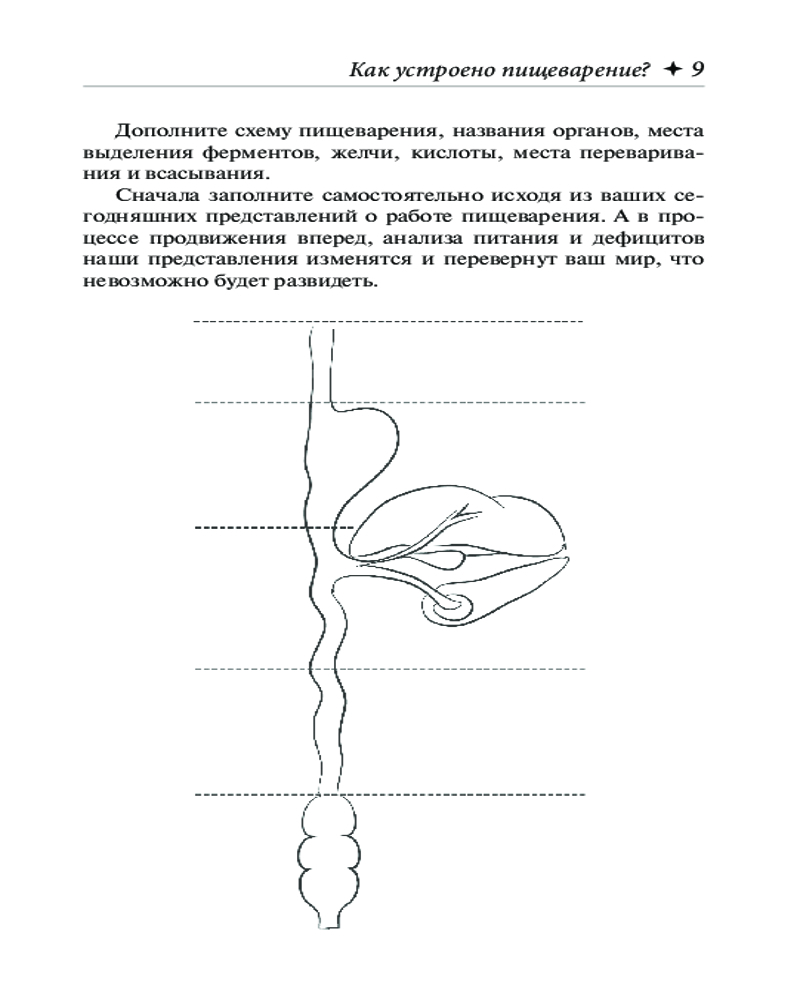 Как устроено пищеварение? ✦ 9

Дополните схему пищеварения, названия органов, места выделения ферментов, желчи, кислоты, места переваривания и всасывания.

Сначала заполните самостоятельно исходя из ваших сегодняшних представлений о работе пищеварения. А в процессе продвижения вперед, анализа питания и дефицитов наши представления изменятся и перевернут ваш мир, что невозможно будет развидеть.